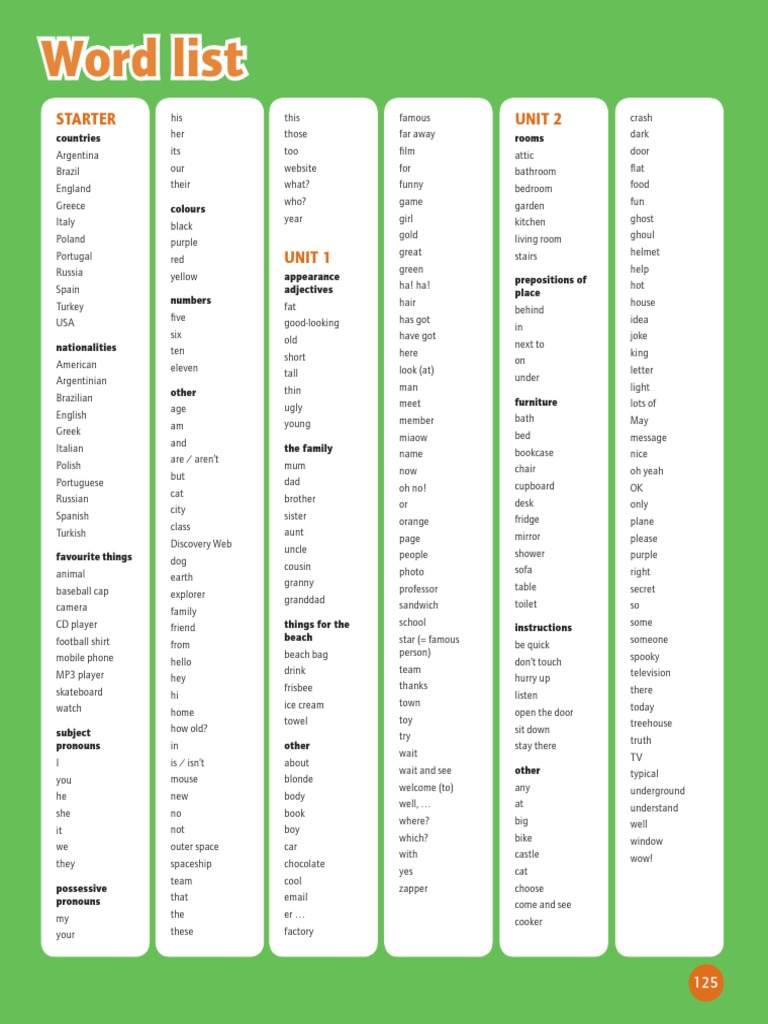 Word list

STARTER
countries
Argentina
Brazil
England
Greece
Italy
Poland
Portugal
Russia
Spain
Turkey
USA

nationalities
American
Argentinian
Brazilian
English
Greek
Italian
Polish
Portuguese
Russian
Spanish
Turkish

favourite things
animal
baseball cap
camera
CD player
football shirt
mobile phone
MP3 player
skateboard
watch

subject pronouns
I
you
he
she
it
we
they

possessive pronouns
my
your
his
her
its
our
their

colours
black
purple
red
yellow

numbers
five
six
ten
eleven

other
age
am
and
are / aren't
but
cat
city
class
Discovery Web
dog
earth
explorer
family
friend
from
hello
hey
hi
home
how old?
in
is / isn't
mouse
new
no
not
outer space
spaceship
team
that
the
these
this
those
too
website
what?
who?
year

UNIT 1
appearance adjectives
fat
good-looking
old
short
tall
thin
ugly
young

the family
mum
dad
brother
sister
aunt
uncle
cousin
granny
granddad

things for the beach
beach bag
drink
frisbee
ice cream
towel

other
about
blonde
body
book
boy
car
chocolate
cool
email
er …
factory
famous
far away
film
for
funny
game
girl
gold
great
green
ha! ha!
hair
has got
have got
here
look (at)
man
meet
member
miaow
name
now
oh no!
or
orange
page
people
photo
professor
sandwich
school
star (= famous person)
team
thanks
town
toy
try
wait
wait and see
welcome (to)
well, …
where?
which?
with
yes
zapper

UNIT 2
rooms
attic
bathroom
bedroom
garden
kitchen
living room
stairs

prepositions of place
behind
in
next to
on
under

furniture
bath
bed
bookcase
chair
cupboard
desk
fridge
mirror
shower
sofa
table
toilet

instructions
be quick
don't touch
hurry up
listen
open the door
sit down
stay there

other
any
at
big
bike
castle
cat
choose
come and see
cooker
crash
dark
door
flat
food
fun
ghost
ghoul
helmet
help
hot
house
idea
joke
king
letter
light
lots of
May
message
nice
oh yeah
OK
only
plane
please
purple
right
secret
so
some
someone
spooky
television
there
today
treehouse
truth
TV
typical
underground
understand
well
window
wow!

125